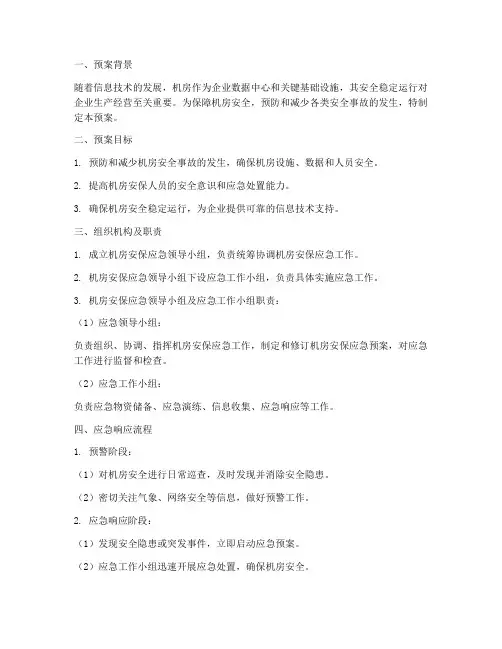 一、预案背景

随着信息技术的发展，机房作为企业数据中心和关键基础设施，其安全稳定运行对企业生产经营至关重要。为保障机房安全，预防和减少各类安全事故的发生，特制定本预案。

二、预案目标

1. 预防和减少机房安全事故的发生，确保机房设施、数据和人员安全。

2. 提高机房安保人员的安全意识和应急处置能力。

3. 确保机房安全稳定运行，为企业提供可靠的信息技术支持。

三、组织机构及职责

1. 成立机房安保应急领导小组，负责统筹协调机房安保应急工作。

2. 机房安保应急领导小组下设应急工作小组，负责具体实施应急工作。

3. 机房安保应急领导小组及应急工作小组职责：

（1）应急领导小组：

负责组织、协调、指挥机房安保应急工作，制定和修订机房安保应急预案，对应急工作进行监督和检查。

（2）应急工作小组：

负责应急物资储备、应急演练、信息收集、应急响应等工作。

四、应急响应流程

1. 预警阶段：

（1）对机房安全进行日常巡查，及时发现并消除安全隐患。

（2）密切关注气象、网络安全等信息，做好预警工作。

2. 应急响应阶段：

（1）发现安全隐患或突发事件，立即启动应急预案。

（2）应急工作小组迅速开展应急处置，确保机房安全。